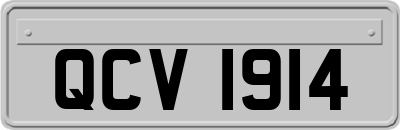 QCV 1914